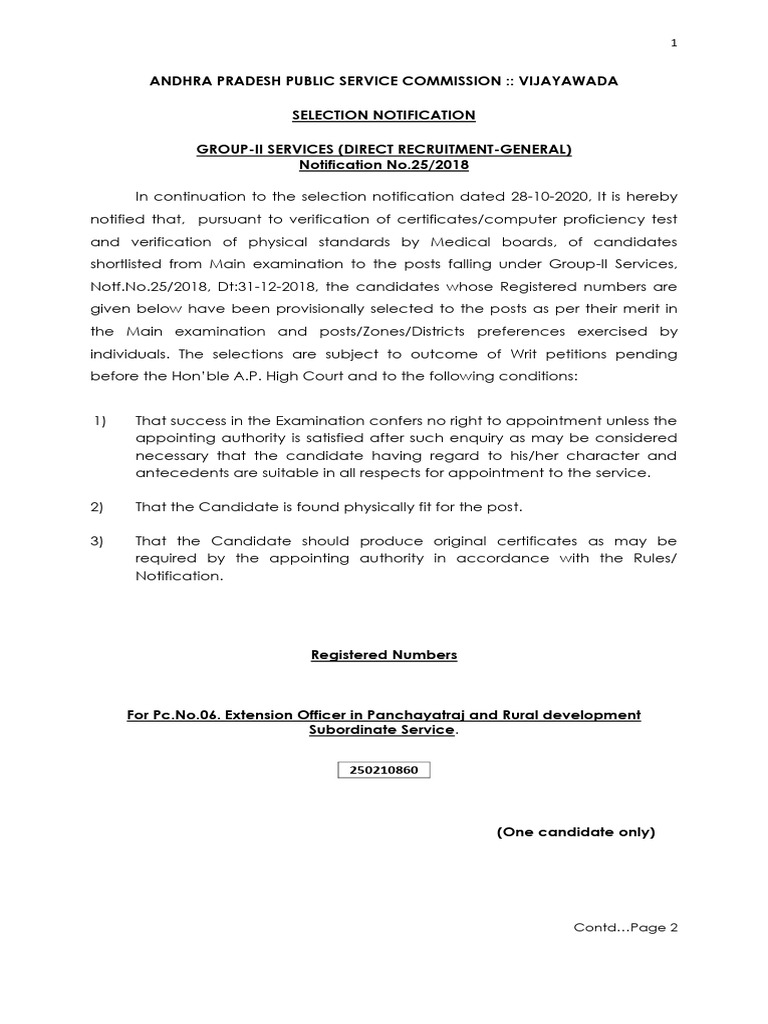 1

ANDHRA PRADESH PUBLIC SERVICE COMMISSION :: VIJAYAWADA

SELECTION NOTIFICATION

GROUP-II SERVICES (DIRECT RECRUITMENT-GENERAL)
Notification No.25/2018

In continuation to the selection notification dated 28-10-2020, It is hereby notified that, pursuant to verification of certificates/computer proficiency test and verification of physical standards by Medical boards, of candidates shortlisted from Main examination to the posts falling under Group-II Services, Notf.No.25/2018, Dt:31-12-2018, the candidates whose Registered numbers are given below have been provisionally selected to the posts as per their merit in the Main examination and posts/Zones/Districts preferences exercised by individuals. The selections are subject to outcome of Writ petitions pending before the Hon'ble A.P. High Court and to the following conditions:

1) That success in the Examination confers no right to appointment unless the appointing authority is satisfied after such enquiry as may be considered necessary that the candidate having regard to his/her character and antecedents are suitable in all respects for appointment to the service.

2) That the Candidate is found physically fit for the post.

3) That the Candidate should produce original certificates as may be required by the appointing authority in accordance with the Rules/ Notification.

Registered Numbers

For Pc.No.06. Extension Officer in Panchayatraj and Rural development Subordinate Service.

250210860

(One candidate only)

Contd…Page 2